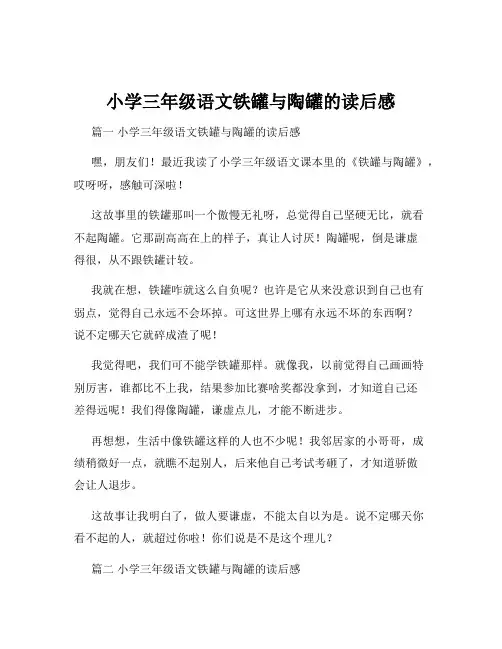 小学三年级语文铁罐与陶罐的读后感

篇一 小学三年级语文铁罐与陶罐的读后感

嘿，朋友们！最近我读了小学三年级语文课本里的《铁罐与陶罐》，哎呀呀，感触可深啦！

这故事里的铁罐那叫一个傲慢无礼呀，总觉得自己坚硬无比，就看不起陶罐。它那副高高在上的样子，真让人讨厌！陶罐呢，倒是谦虚得很，从不跟铁罐计较。

我就在想，铁罐咋就这么自负呢？也许是它从来没意识到自己也有弱点，觉得自己永远不会坏掉。可这世界上哪有永远不坏的东西啊？说不定哪天它就碎成渣了呢！

我觉得吧，我们可不能学铁罐那样。就像我，以前觉得自己画画特别厉害，谁都比不上我，结果参加比赛啥奖都没拿到，才知道自己还差得远呢！我们得像陶罐，谦虚点儿，才能不断进步。

再想想，生活中像铁罐这样的人也不少呢！我邻居家的小哥哥，成绩稍微好一点，就瞧不起别人，后来他自己考试考砸了，才知道骄傲会让人退步。

这故事让我明白了，做人要谦虚，不能太自以为是。说不定哪天你看不起的人，就超过你啦！你们说是不是这个理儿？

篇二 小学三年级语文铁罐与陶罐的读后感